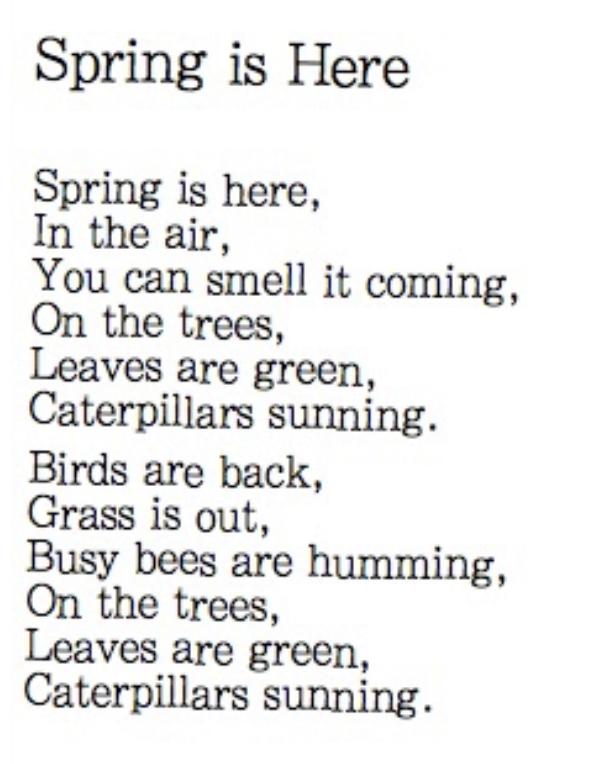 Spring is Here

Spring is here,
In the air,
You can smell it coming,
On the trees,
Leaves are green,
Caterpillars sunning.

Birds are back,
Grass is out,
Busy bees are humming,
On the trees,
Leaves are green,
Caterpillars sunning.